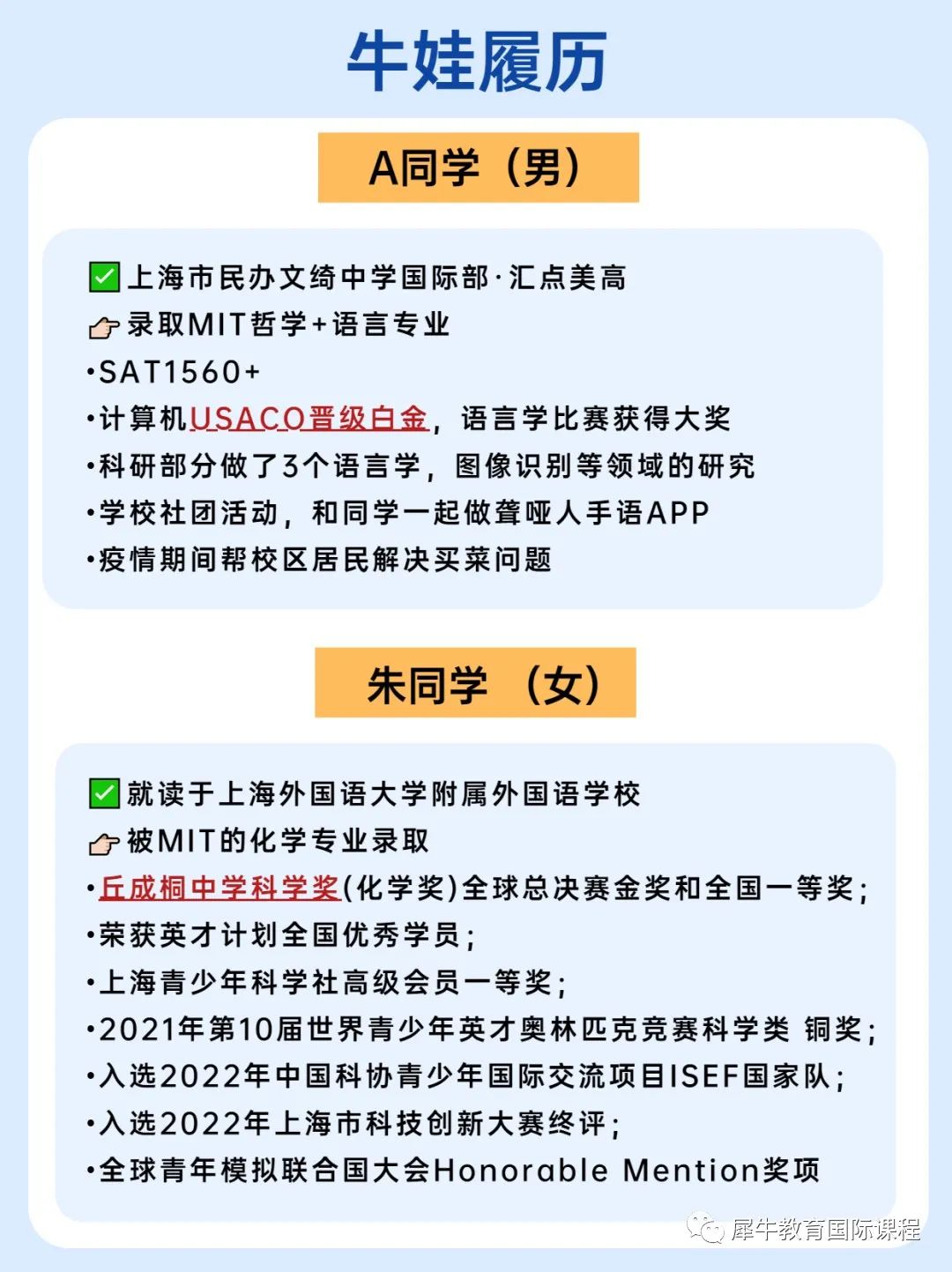 牛娃履历

A同学（男）

✅上海市民办文绮中学国际部·汇点美高
👉录取MIT哲学+语言专业
•SAT1560+
•计算机USACO晋级白金，语言学比赛获得大奖
•科研部分做了3个语言学，图像识别等领域的研究
•学校社团活动，和同学一起做聋哑人手语APP
•疫情期间帮校区居民解决买菜问题

朱同学（女）

✅就读于上海外国语大学附属外国语学校
👉被MIT的化学专业录取
•丘成桐中学科学奖(化学奖)全球总决赛金奖和全国一等奖；
•荣获英才计划全国优秀学员；
•上海青少年科学社高级会员一等奖；
•2021年第10届世界青少年英才奥林匹克竞赛科学类 铜奖；
•入选2022年中国科协青少年国际交流项目ISEF国家队；
•入选2022年上海市科技创新大赛终评；
•全球青年模拟联合国大会Honorable Mention奖项

犀牛教育国际课程